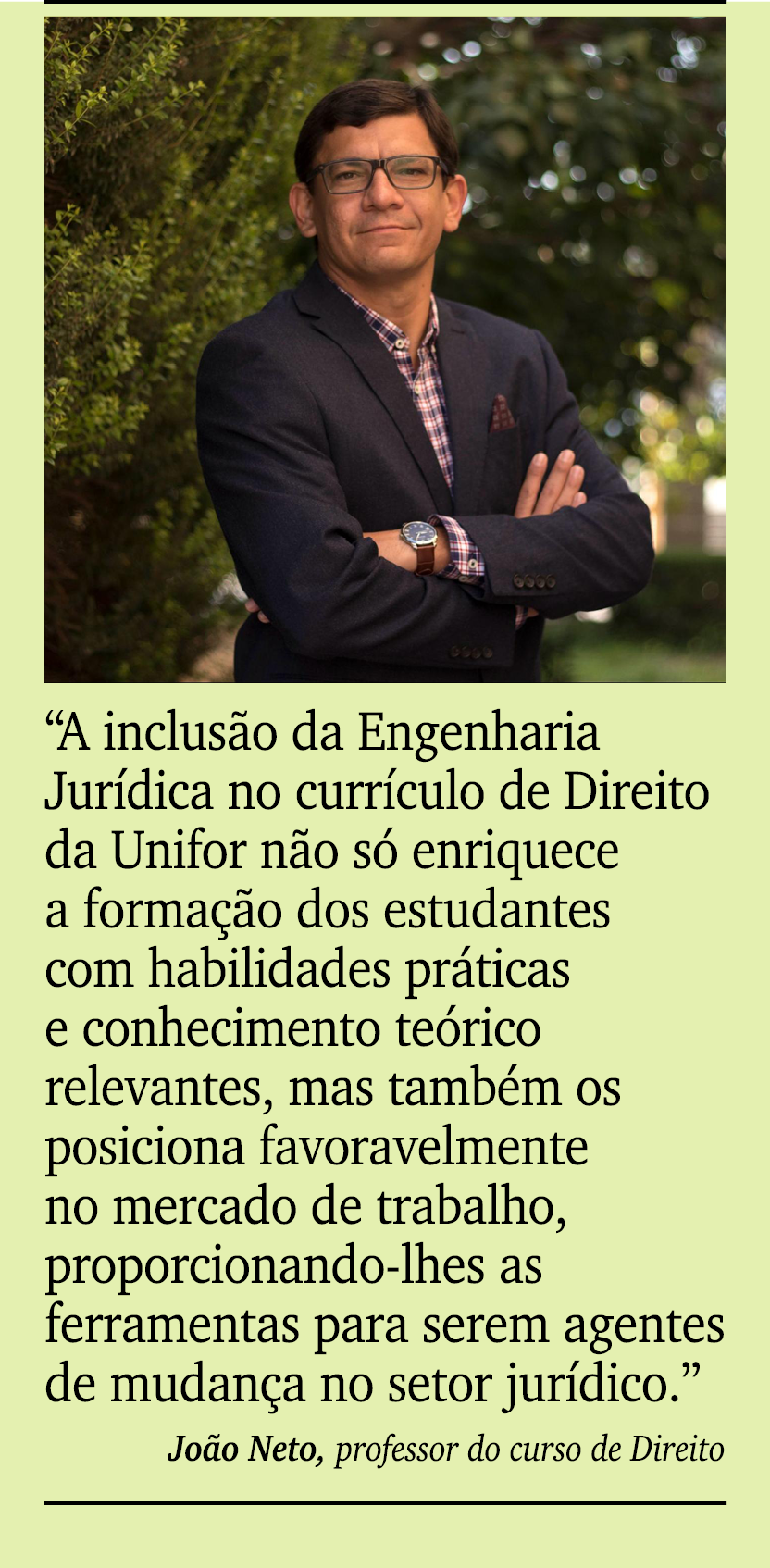 “A inclusão da Engenharia Jurídica no currículo de Direito da Unifor não só enriquece a formação dos estudantes com habilidades práticas e conhecimento teórico relevantes, mas também os posiciona favoravelmente no mercado de trabalho, proporcionando-lhes as ferramentas para serem agentes de mudança no setor jurídico.”

João Neto, professor do curso de Direito